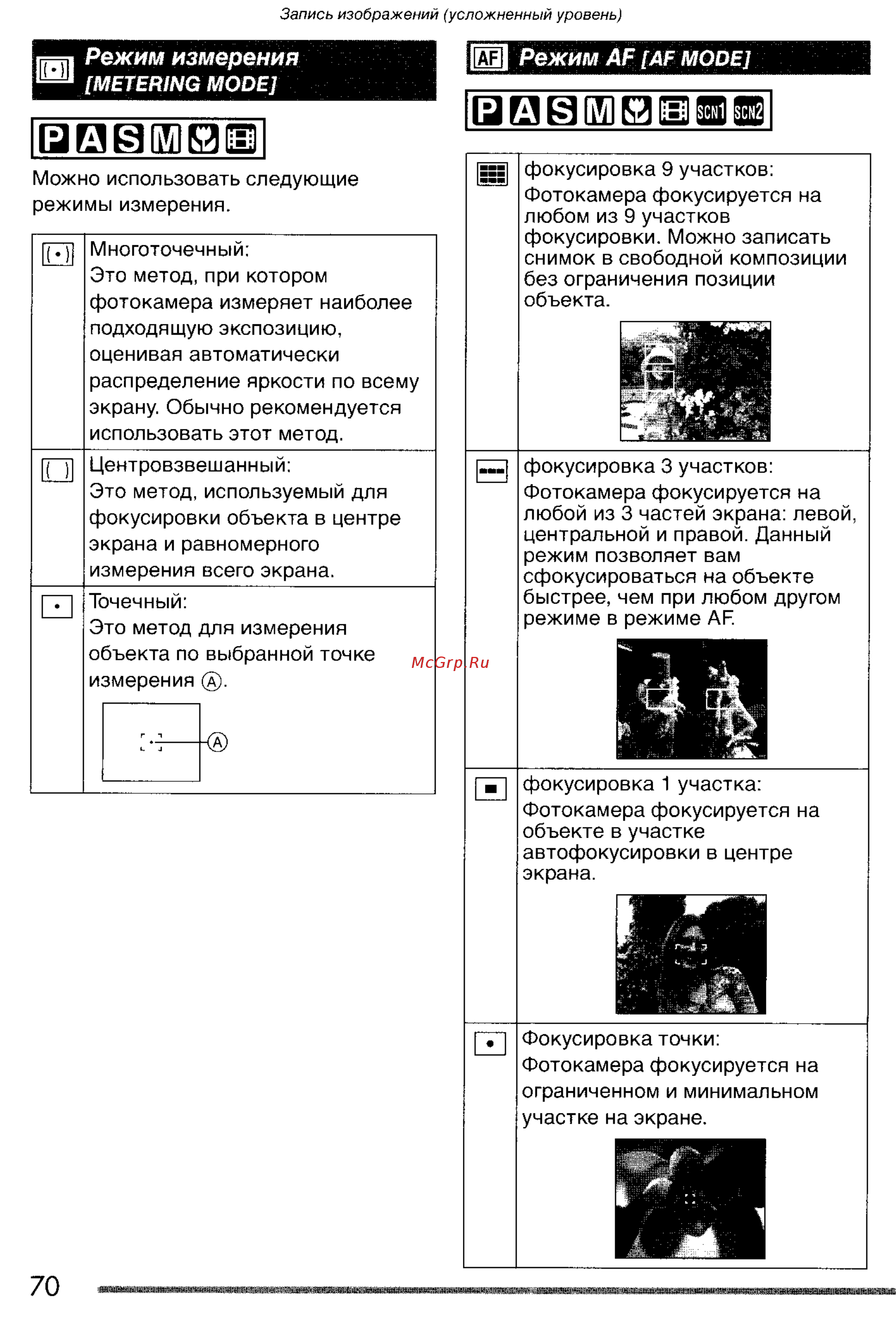 Запись изображений (усложненный уровень)

Режим измерения [METERING MODE]

P A S M

Можно использовать следующие режимы измерения.

| | |
|---|---|
| | Многоточечный: Это метод, при котором фотокамера измеряет наиболее подходящую экспозицию, оценивая автоматически распределение яркости по всему экрану. Обычно рекомендуется использовать этот метод. |
| | Центровзвешанный: Это метод, используемый для фокусировки объекта в центре экрана и равномерного измерения всего экрана. |
| | Точечный: Это метод для измерения объекта по выбранной точке измерения Ⓐ. Ⓐ |

AF Режим AF [AF MODE]

P A S M SCN1 SCN2

| | |
|---|---|
| | фокусировка 9 участков: Фотокамера фокусируется на любом из 9 участков фокусировки. Можно записать снимок в свободной композиции без ограничения позиции объекта. |
| | фокусировка 3 участков: Фотокамера фокусируется на любой из 3 частей экрана: левой, центральной и правой. Данный режим позволяет вам сфокусироваться на объекте быстрее, чем при любом другом режиме в режиме AF. |
| | фокусировка 1 участка: Фотокамера фокусируется на объекте в участке автофокусировки в центре экрана. |
| | Фокусировка точки: Фотокамера фокусируется на ограниченном и минимальном участке на экране. |

McGrp.Ru

70